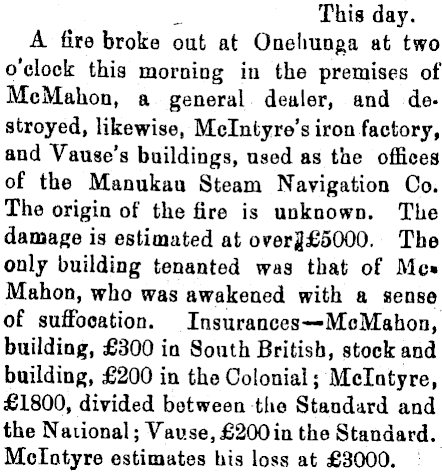 This day.

A fire broke out at Onehunga at two o'clock this morning in the premises of McMahon, a general dealer, and destroyed, likewise, McIntyre's iron factory, and Vause's buildings, used as the offices of the Manukau Steam Navigation Co. The origin of the fire is unknown. The damage is estimated at over £5000. The only building tenanted was that of McMahon, who was awakened with a sense of suffocation. Insurances—McMahon, building, £300 in South British, stock and building, £200 in the Colonial; McIntyre, £1800, divided between the Standard and the National; Vause, £200 in the Standard. McIntyre estimates his loss at £3000.